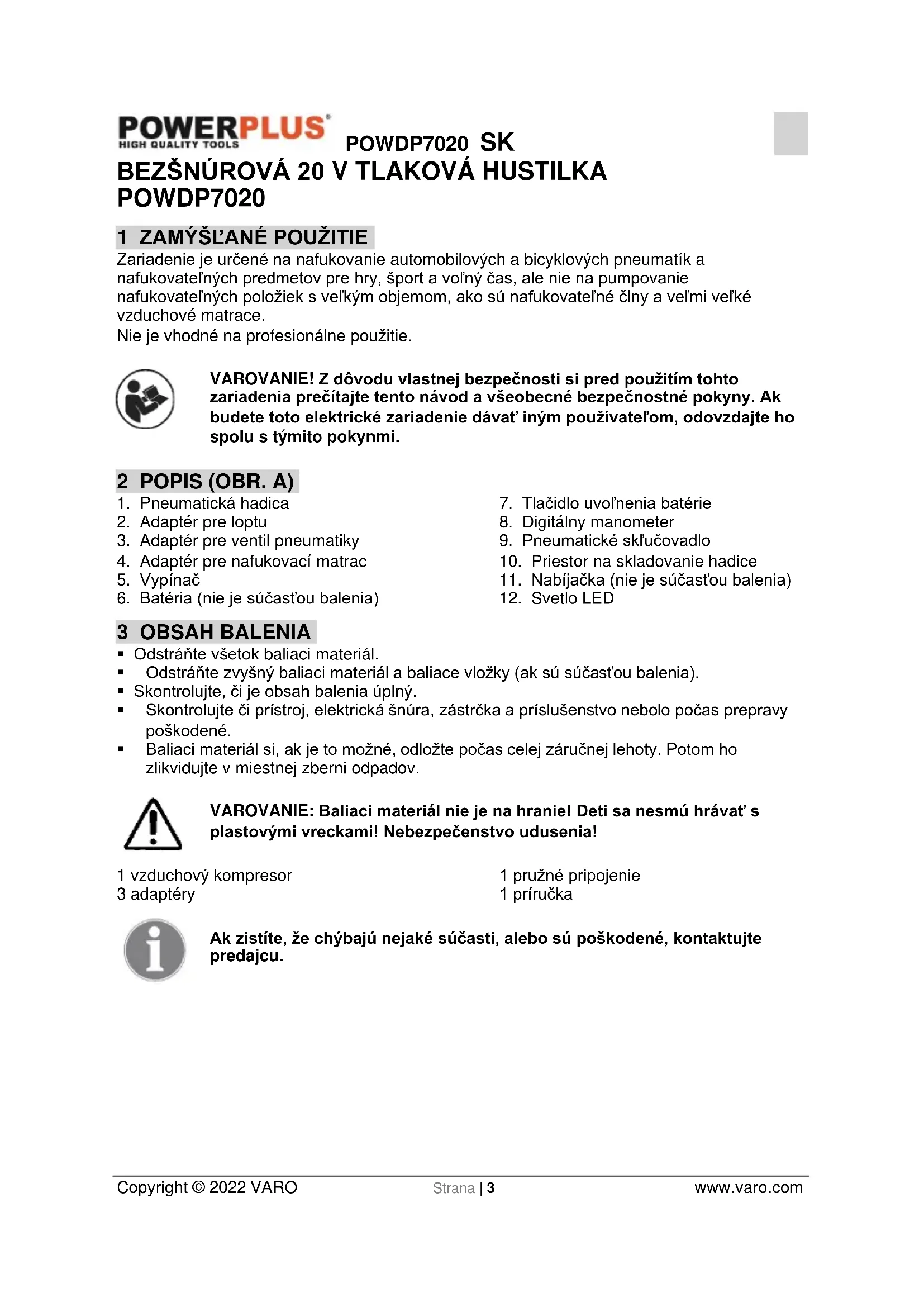 POWERPLUS
HIGH QUALITY TOOLS

POWDP7020 SK

BEZŠNÚROVÁ 20 V TLAKOVÁ HUSTILKA POWDP7020

1 ZAMÝŠĽANÉ POUŽITIE
Zariadenie je určené na nafukovanie automobilových a bicyklových pneumatík a nafukovateľných predmetov pre hry, šport a voľný čas, ale nie na pumpovanie nafukovateľných položiek s veľkým objemom, ako sú nafukovateľné člny a veľmi veľké vzduchové matrace.
Nie je vhodné na profesionálne použitie.

VAROVANIE! Z dôvodu vlastnej bezpečnosti si pred použitím tohto zariadenia prečítajte tento návod a všeobecné bezpečnostné pokyny. Ak budete toto elektrické zariadenie dávať iným používateľom, odovzdajte ho spolu s týmito pokynmi.

2 POPIS (OBR. A)
1. Pneumatická hadica
2. Adaptér pre loptu
3. Adaptér pre ventil pneumatiky
4. Adaptér pre nafukovací matrac
5. Vypínač
6. Batéria (nie je súčasťou balenia)
7. Tlačidlo uvoľnenia batérie
8. Digitálny manometer
9. Pneumatické skľučovadlo
10. Priestor na skladovanie hadice
11. Nabíjačka (nie je súčasťou balenia)
12. Svetlo LED

3 OBSAH BALENIA
▪ Odstráňte všetok baliaci materiál.
▪ Odstráňte zvyšný baliaci materiál a baliace vložky (ak sú súčasťou balenia).
▪ Skontrolujte, či je obsah balenia úplný.
▪ Skontrolujte či prístroj, elektrická šnúra, zástrčka a príslušenstvo nebolo počas prepravy poškodené.
▪ Baliaci materiál si, ak je to možné, odložte počas celej záručnej lehoty. Potom ho zlikvidujte v miestnej zberni odpadov.

VAROVANIE: Baliaci materiál nie je na hranie! Deti sa nesmú hrávať s plastovými vreckami! Nebezpečenstvo udusenia!

1 vzduchový kompresor
3 adaptéry
1 pružné pripojenie
1 príručka

Ak zistíte, že chýbajú nejaké súčasti, alebo sú poškodené, kontaktujte predajcu.

Copyright © 2022 VARO Strana | 3 www.varo.com